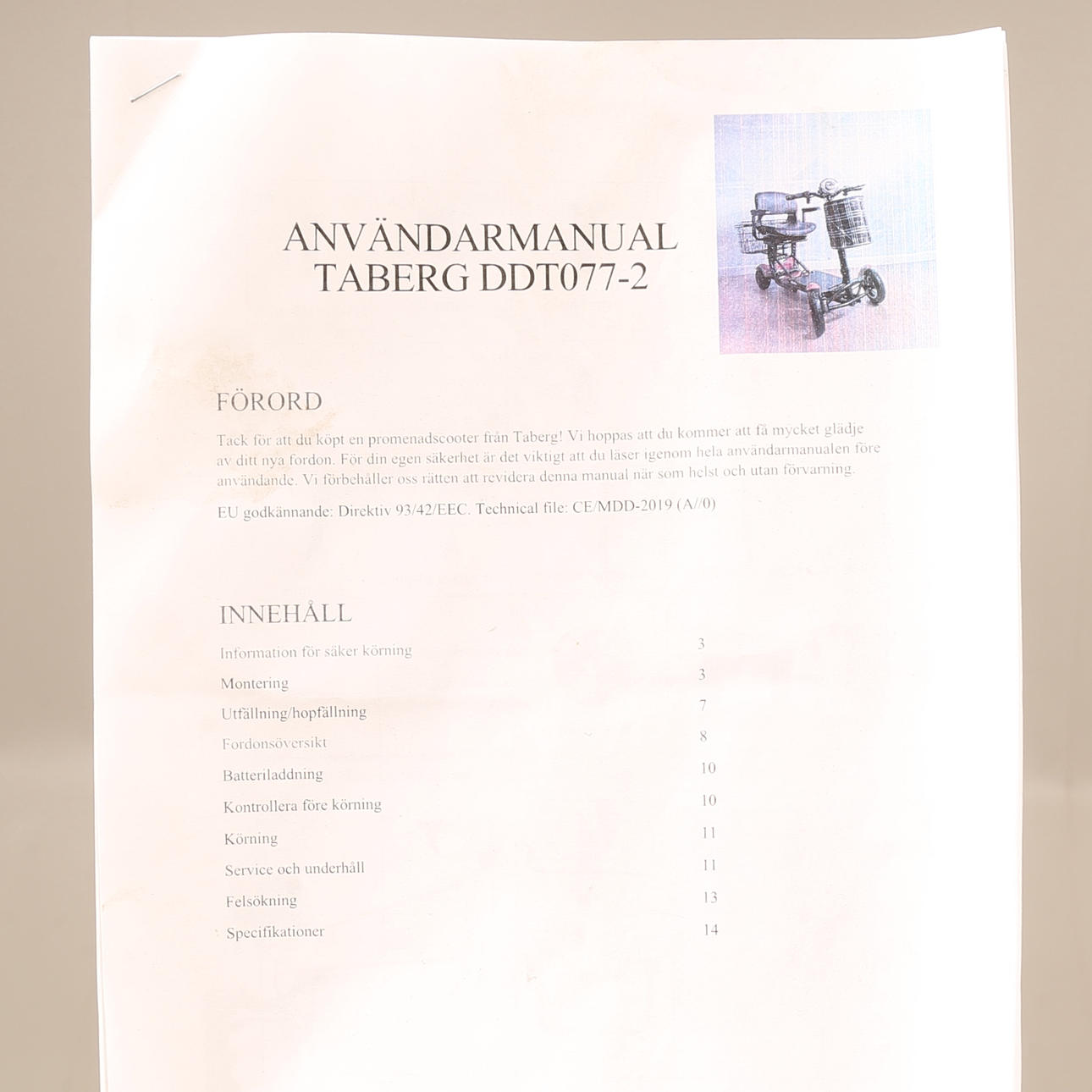 ANVÄNDARMANUAL
TABERG DDT077-2

FÖRORD

Tack för att du köpt en promenadscooter från Taberg! Vi hoppas att du kommer att få mycket glädje av ditt nya fordon. För din egen säkerhet är det viktigt att du läser igenom hela användarmanualen före användande. Vi förbehåller oss rätten att revidera denna manual när som helst och utan förvarning.

EU godkännande: Direktiv 93/42/EEC. Technical file: CE/MDD-2019 (A//0)

INNEHÅLL

Information för säker körning 3
Montering 3
Utfällning/hopfällning 7
Fordonsöversikt 8
Batteriladdning 10
Kontrollera före körning 10
Körning 11
Service och underhåll 11
Felsökning 13
Specifikationer 14